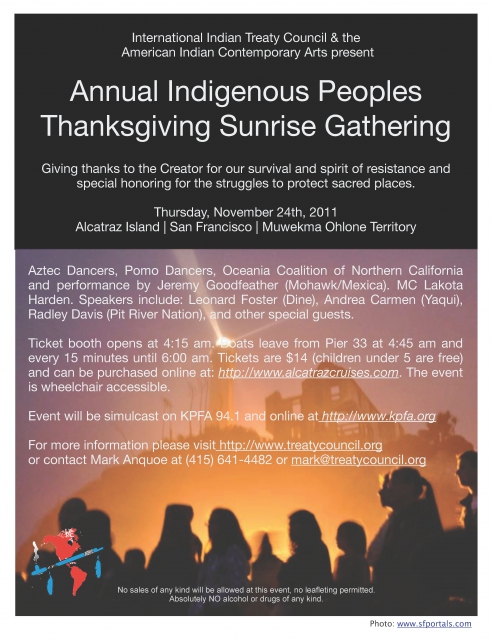 International Indian Treaty Council & the
American Indian Contemporary Arts present

Annual Indigenous Peoples
Thanksgiving Sunrise Gathering

Giving thanks to the Creator for our survival and spirit of resistance and special honoring for the struggles to protect sacred places.

Thursday, November 24th, 2011
Alcatraz Island | San Francisco | Muwekma Ohlone Territory

Aztec Dancers, Pomo Dancers, Oceania Coalition of Northern California and performance by Jeremy Goodfeather (Mohawk/Mexica). MC Lakota Harden. Speakers include: Leonard Foster (Dine), Andrea Carmen (Yaqui), Radley Davis (Pit River Nation), and other special guests.

Ticket booth opens at 4:15 am. Boats leave from Pier 33 at 4:45 am and every 15 minutes until 6:00 am. Tickets are $14 (children under 5 are free) and can be purchased online at: http://www.alcatrazcruises.com. The event is wheelchair accessible.

Event will be simulcast on KPFA 94.1 and online at http://www.kpfa.org

For more information please visit http://www.treatycouncil.org
or contact Mark Anquoe at (415) 641-4482 or mark@treatycouncil.org

No sales of any kind will be allowed at this event, no leafleting permitted.
Absolutely NO alcohol or drugs of any kind.

Photo: www.sfportals.com